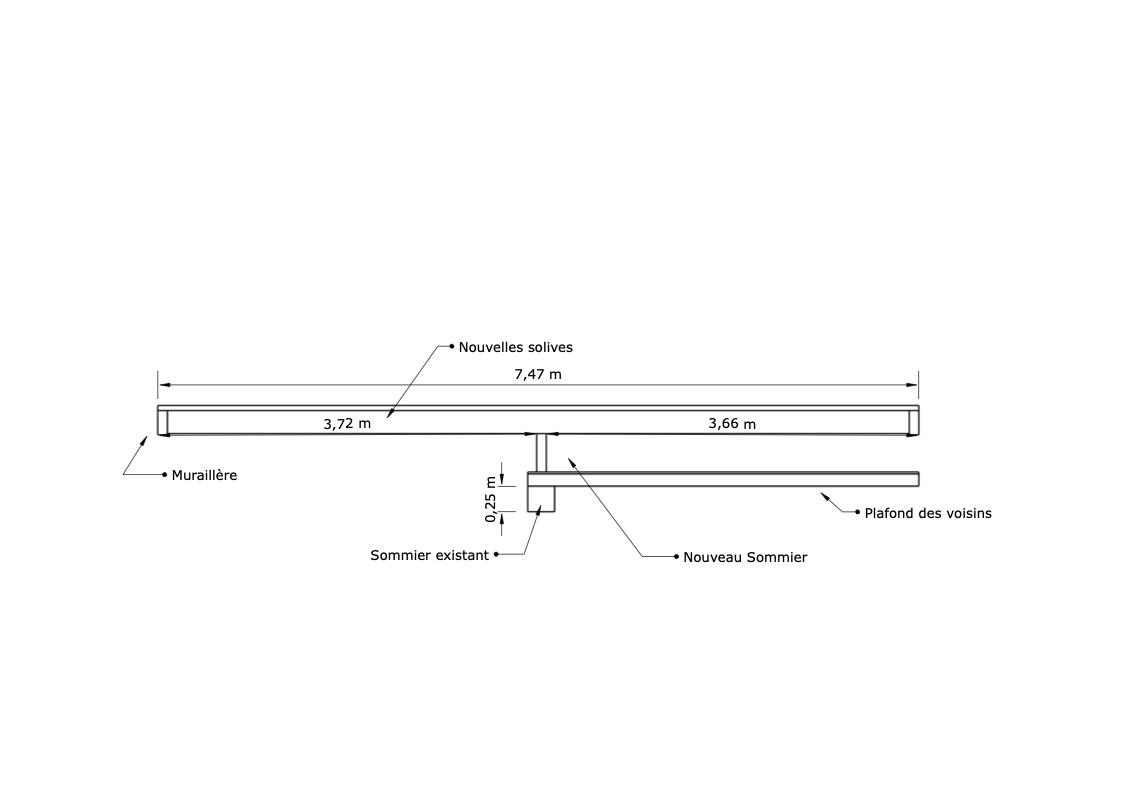 Nouvelles solives

7,47 m

3,72 m

3,66 m

Muraillère

0,25 m

Plafond des voisins

Sommier existant

Nouveau Sommier